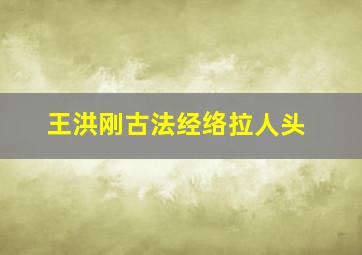 王洪刚古法经络拉人头